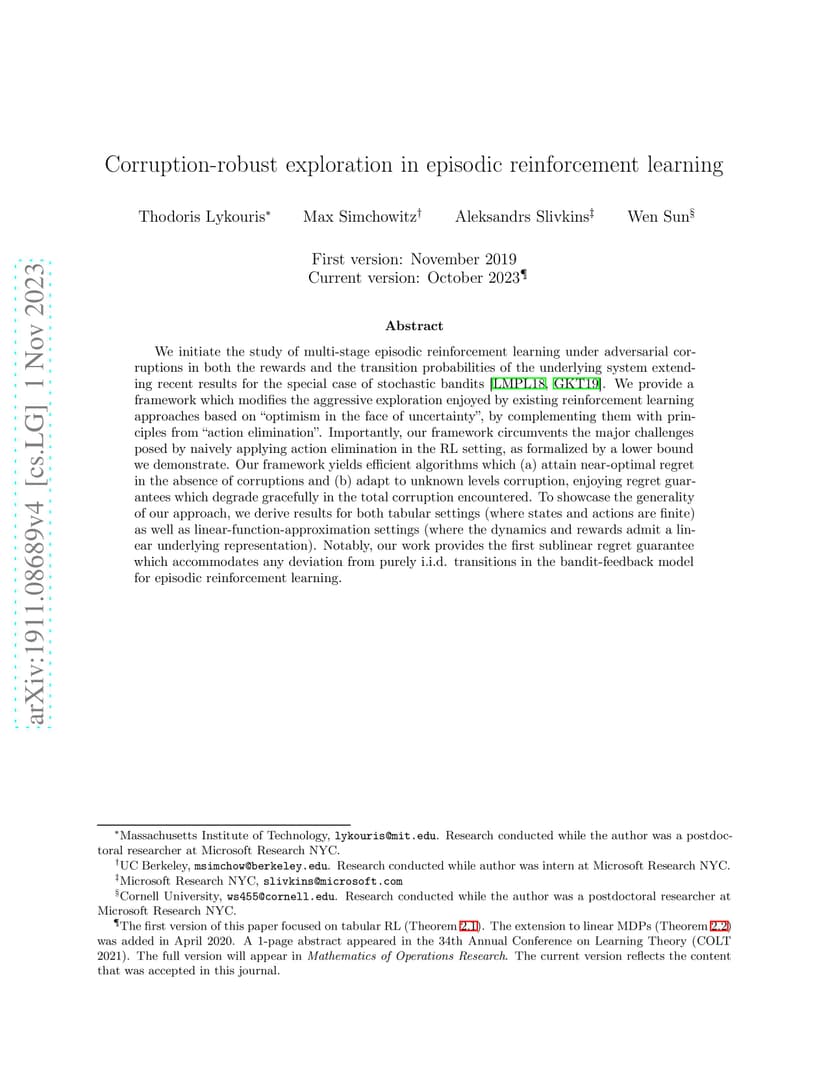 arXiv:1911.08689v4 [cs.LG] 1 Nov 2023

Corruption-robust exploration in episodic reinforcement learning

Thodoris Lykouris* Max Simchowitz† Aleksandrs Slivkins‡ Wen Sun§

First version: November 2019
Current version: October 2023¶

Abstract

We initiate the study of multi-stage episodic reinforcement learning under adversarial corruptions in both the rewards and the transition probabilities of the underlying system extending recent results for the special case of stochastic bandits [LMPL18, GKT19]. We provide a framework which modifies the aggressive exploration enjoyed by existing reinforcement learning approaches based on "optimism in the face of uncertainty", by complementing them with principles from "action elimination". Importantly, our framework circumvents the major challenges posed by naively applying action elimination in the RL setting, as formalized by a lower bound we demonstrate. Our framework yields efficient algorithms which (a) attain near-optimal regret in the absence of corruptions and (b) adapt to unknown levels corruption, enjoying regret guarantees which degrade gracefully in the total corruption encountered. To showcase the generality of our approach, we derive results for both tabular settings (where states and actions are finite) as well as linear-function-approximation settings (where the dynamics and rewards admit a linear underlying representation). Notably, our work provides the first sublinear regret guarantee which accommodates any deviation from purely i.i.d. transitions in the bandit-feedback model for episodic reinforcement learning.

*Massachusetts Institute of Technology, lykouris@mit.edu. Research conducted while the author was a postdoctoral researcher at Microsoft Research NYC.
†UC Berkeley, msimchow@berkeley.edu. Research conducted while author was intern at Microsoft Research NYC.
‡Microsoft Research NYC, slivkins@microsoft.com
§Cornell University, ws455@cornell.edu. Research conducted while the author was a postdoctoral researcher at Microsoft Research NYC.
¶The first version of this paper focused on tabular RL (Theorem 2.1). The extension to linear MDPs (Theorem 2.2) was added in April 2020. A 1-page abstract appeared in the 34th Annual Conference on Learning Theory (COLT 2021). The full version will appear in Mathematics of Operations Research. The current version reflects the content that was accepted in this journal.